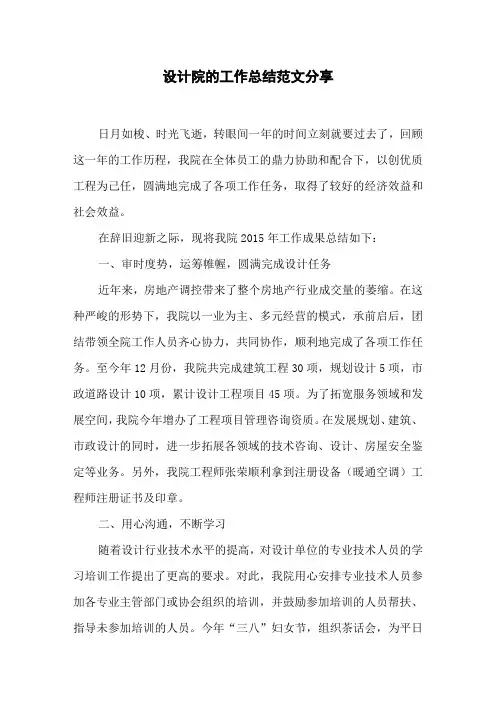 设计院的工作总结范文分享

日月如梭、时光飞逝，转眼间一年的时间立刻就要过去了，回顾这一年的工作历程，我院在全体员工的鼎力协助和配合下，以创优质工程为己任，圆满地完成了各项工作任务，取得了较好的经济效益和社会效益。

在辞旧迎新之际，现将我院 2015 年工作成果总结如下：

一、审时度势，运筹帷幄，圆满完成设计任务

近年来，房地产调控带来了整个房地产行业成交量的萎缩。在这种严峻的形势下，我院以一业为主、多元经营的模式，承前启后，团结带领全院工作人员齐心协力，共同协作，顺利地完成了各项工作任务。至今年 12 月份，我院共完成建筑工程 30 项，规划设计 5 项，市政道路设计 10 项，累计设计工程项目 45 项。为了拓宽服务领域和发展空间，我院今年增办了工程项目管理咨询资质。在发展规划、建筑、市政设计的同时，进一步拓展各领域的技术咨询、设计、房屋安全鉴定等业务。另外，我院工程师张荣顺利拿到注册设备（暖通空调）工程师注册证书及印章。

二、用心沟通，不断学习

随着设计行业技术水平的提高，对设计单位的专业技术人员的学习培训工作提出了更高的要求。对此，我院用心安排专业技术人员参加各专业主管部门或协会组织的培训，并鼓励参加培训的人员帮扶、指导未参加培训的人员。今年“三八”妇女节，组织茶话会，为平日